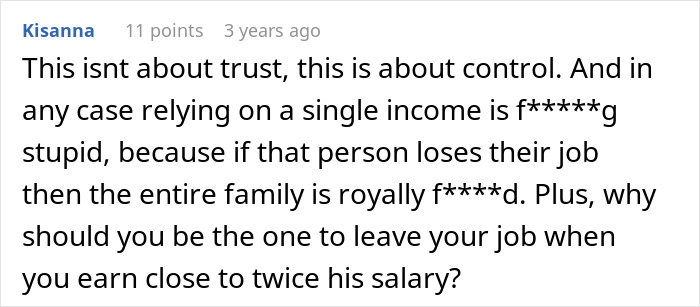 Kisanna 11 points 3 years ago

This isnt about trust, this is about control. And in any case relying on a single income is f*****g stupid, because if that person loses their job then the entire family is royally f****d. Plus, why should you be the one to leave your job when you earn close to twice his salary?